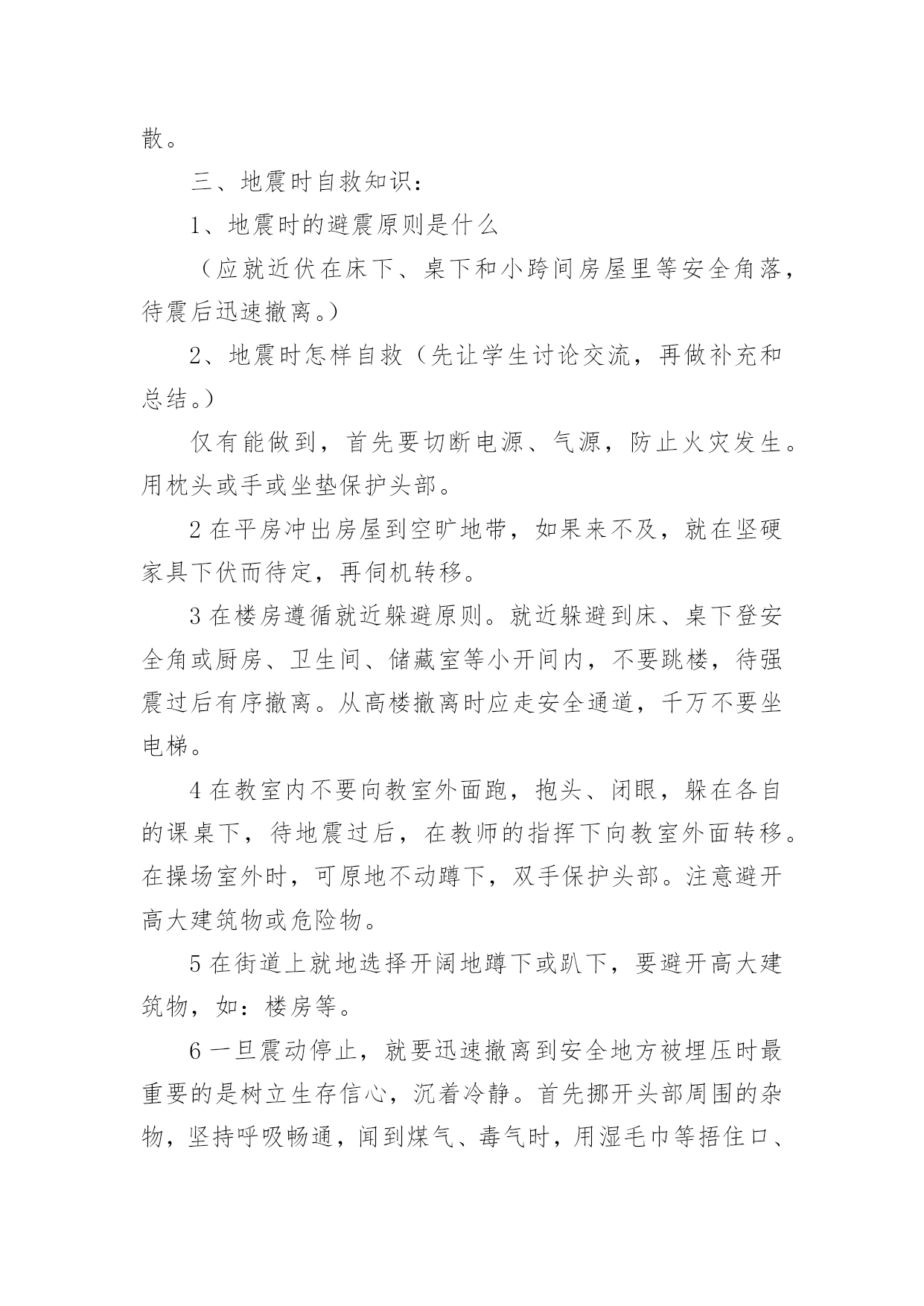 散。

三、地震时自救知识：

1、地震时的避震原则是什么

（应就近伏在床下、桌下和小跨间房屋里等安全角落，待震后迅速撤离。）

2、地震时怎样自救（先让学生讨论交流，再做补充和总结。）

仅有能做到，首先要切断电源、气源，防止火灾发生。用枕头或手或坐垫保护头部。

2 在平房冲出房屋到空旷地带，如果来不及，就在坚硬家具下伏而待定，再伺机转移。

3 在楼房遵循就近躲避原则。就近躲避到床、桌下登安全角或厨房、卫生间、储藏室等小开间内，不要跳楼，待强震过后有序撤离。从高楼撤离时应走安全通道，千万不要坐电梯。

4 在教室内不要向教室外面跑，抱头、闭眼，躲在各自的课桌下，待地震过后，在教师的指挥下向教室外面转移。在操场室外时，可原地不动蹲下，双手保护头部。注意避开高大建筑物或危险物。

5 在街道上就地选择开阔地蹲下或趴下，要避开高大建筑物，如：楼房等。

6 一旦震动停止，就要迅速撤离到安全地方被埋压时最重要的是树立生存信心，沉着冷静。首先挪开头部周围的杂物，坚持呼吸畅通，闻到煤气、毒气时，用湿毛巾等捂住口、